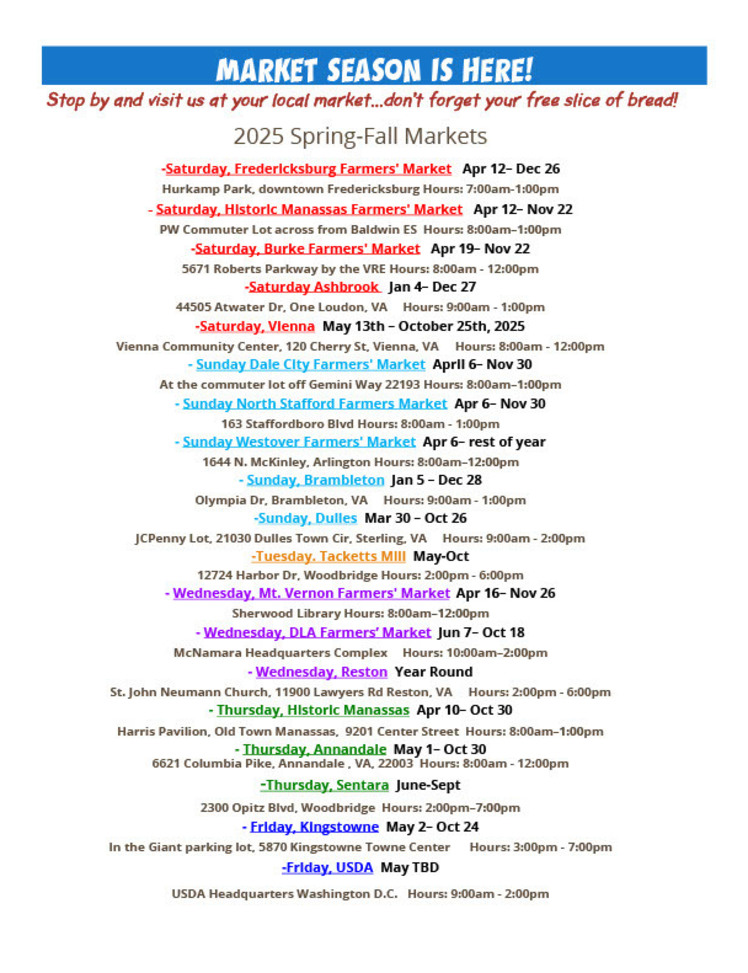 MARKET SEASON IS HERE!

Stop by and visit us at your local market...don't forget your free slice of bread!

2025 Spring-Fall Markets

-Saturday, Fredericksburg Farmers' Market Apr 12– Dec 26
Hurkamp Park, downtown Fredericksburg Hours: 7:00am-1:00pm

- Saturday, Historic Manassas Farmers' Market Apr 12– Nov 22
PW Commuter Lot across from Baldwin ES Hours: 8:00am–1:00pm

-Saturday, Burke Farmers' Market Apr 19– Nov 22
5671 Roberts Parkway by the VRE Hours: 8:00am - 12:00pm

-Saturday Ashbrook Jan 4– Dec 27
44505 Atwater Dr, One Loudon, VA Hours: 9:00am - 1:00pm

-Saturday, Vienna May 13th – October 25th, 2025
Vienna Community Center, 120 Cherry St, Vienna, VA Hours: 8:00am - 12:00pm

- Sunday Dale City Farmers' Market April 6– Nov 30
At the commuter lot off Gemini Way 22193 Hours: 8:00am–1:00pm

- Sunday North Stafford Farmers Market Apr 6– Nov 30
163 Staffordboro Blvd Hours: 8:00am - 1:00pm

- Sunday Westover Farmers' Market Apr 6– rest of year
1644 N. McKinley, Arlington Hours: 8:00am–12:00pm

- Sunday, Brambleton Jan 5 – Dec 28
Olympia Dr, Brambleton, VA Hours: 9:00am - 1:00pm

-Sunday, Dulles Mar 30 – Oct 26
JCPenny Lot, 21030 Dulles Town Cir, Sterling, VA Hours: 9:00am - 2:00pm

-Tuesday, Tacketts Mill May-Oct
12724 Harbor Dr, Woodbridge Hours: 2:00pm - 6:00pm

- Wednesday, Mt. Vernon Farmers' Market Apr 16– Nov 26
Sherwood Library Hours: 8:00am–12:00pm

- Wednesday, DLA Farmers' Market Jun 7– Oct 18
McNamara Headquarters Complex Hours: 10:00am–2:00pm

- Wednesday, Reston Year Round
St. John Neumann Church, 11900 Lawyers Rd Reston, VA Hours: 2:00pm - 6:00pm

- Thursday, Historic Manassas Apr 10– Oct 30
Harris Pavilion, Old Town Manassas, 9201 Center Street Hours: 8:00am–1:00pm

- Thursday, Annandale May 1– Oct 30
6621 Columbia Pike, Annandale , VA, 22003 Hours: 8:00am - 12:00pm

-Thursday, Sentara June-Sept
2300 Opitz Blvd, Woodbridge Hours: 2:00pm–7:00pm

- Friday, Kingstowne May 2– Oct 24
In the Giant parking lot, 5870 Kingstowne Towne Center Hours: 3:00pm - 7:00pm

-Friday, USDA May TBD
USDA Headquarters Washington D.C. Hours: 9:00am - 2:00pm